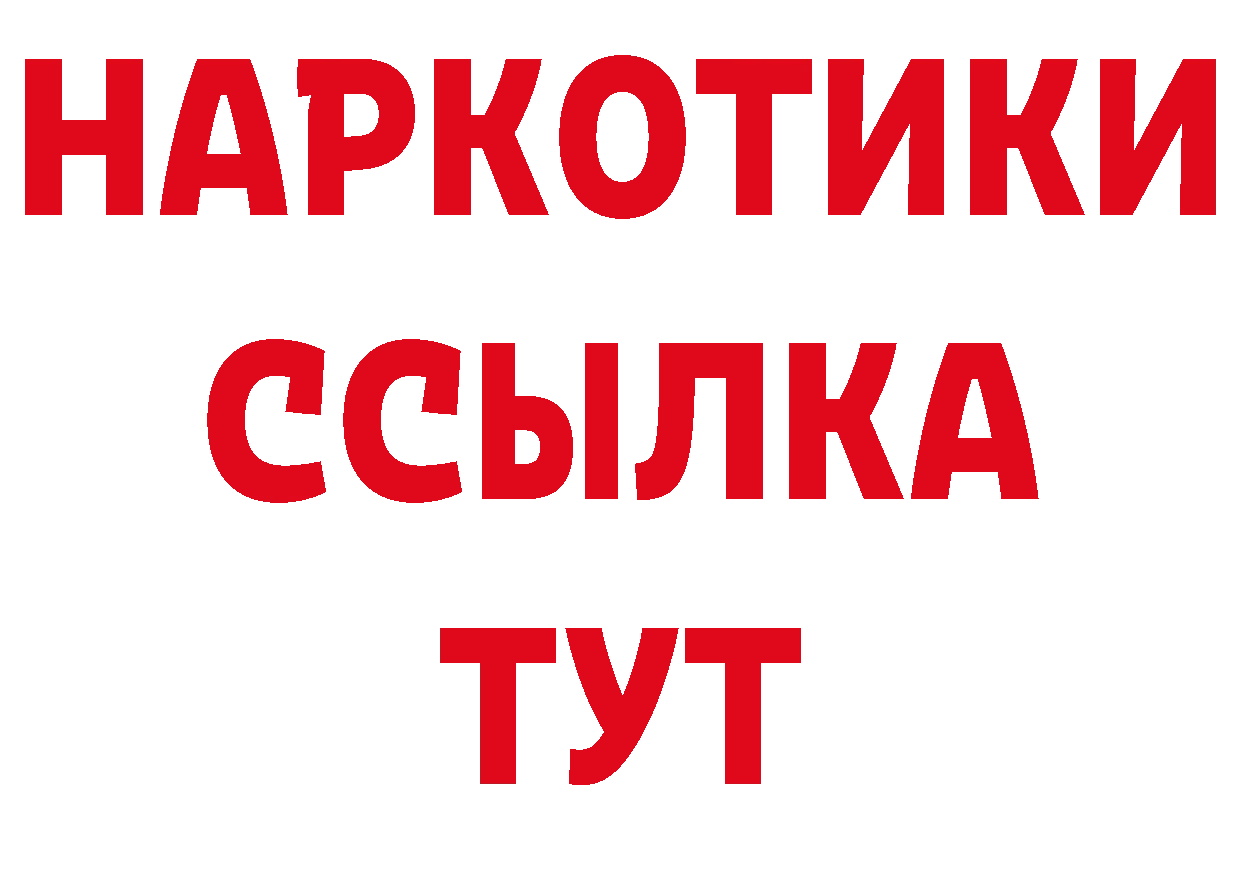 НАРКОТИКИ
ССЫЛКА
ТУТ